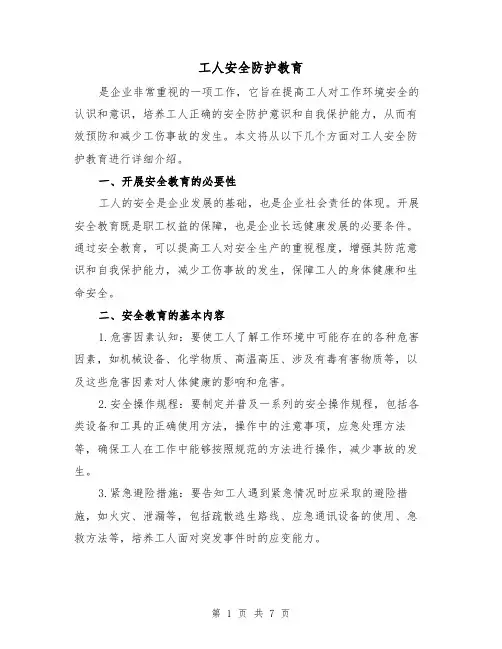 工人安全防护教育

是企业非常重视的一项工作，它旨在提高工人对工作环境安全的认识和意识，培养工人正确的安全防护意识和自我保护能力，从而有效预防和减少工伤事故的发生。本文将从以下几个方面对工人安全防护教育进行详细介绍。

一、开展安全教育的必要性

工人的安全是企业发展的基础，也是企业社会责任的体现。开展安全教育既是职工权益的保障，也是企业长远健康发展的必要条件。通过安全教育，可以提高工人对安全生产的重视程度，增强其防范意识和自我保护能力，减少工伤事故的发生，保障工人的身体健康和生命安全。

二、安全教育的基本内容

1.危害因素认知：要使工人了解工作环境中可能存在的各种危害因素，如机械设备、化学物质、高温高压、涉及有毒有害物质等，以及这些危害因素对人体健康的影响和危害。

2.安全操作规程：要制定并普及一系列的安全操作规程，包括各类设备和工具的正确使用方法，操作中的注意事项，应急处理方法等，确保工人在工作中能够按照规范的方法进行操作，减少事故的发生。

3.紧急避险措施：要告知工人遇到紧急情况时应采取的避险措施，如火灾、泄漏等，包括疏散逃生路线、应急通讯设备的使用、急救方法等，培养工人面对突发事件时的应变能力。

第 1 页 共 7 页